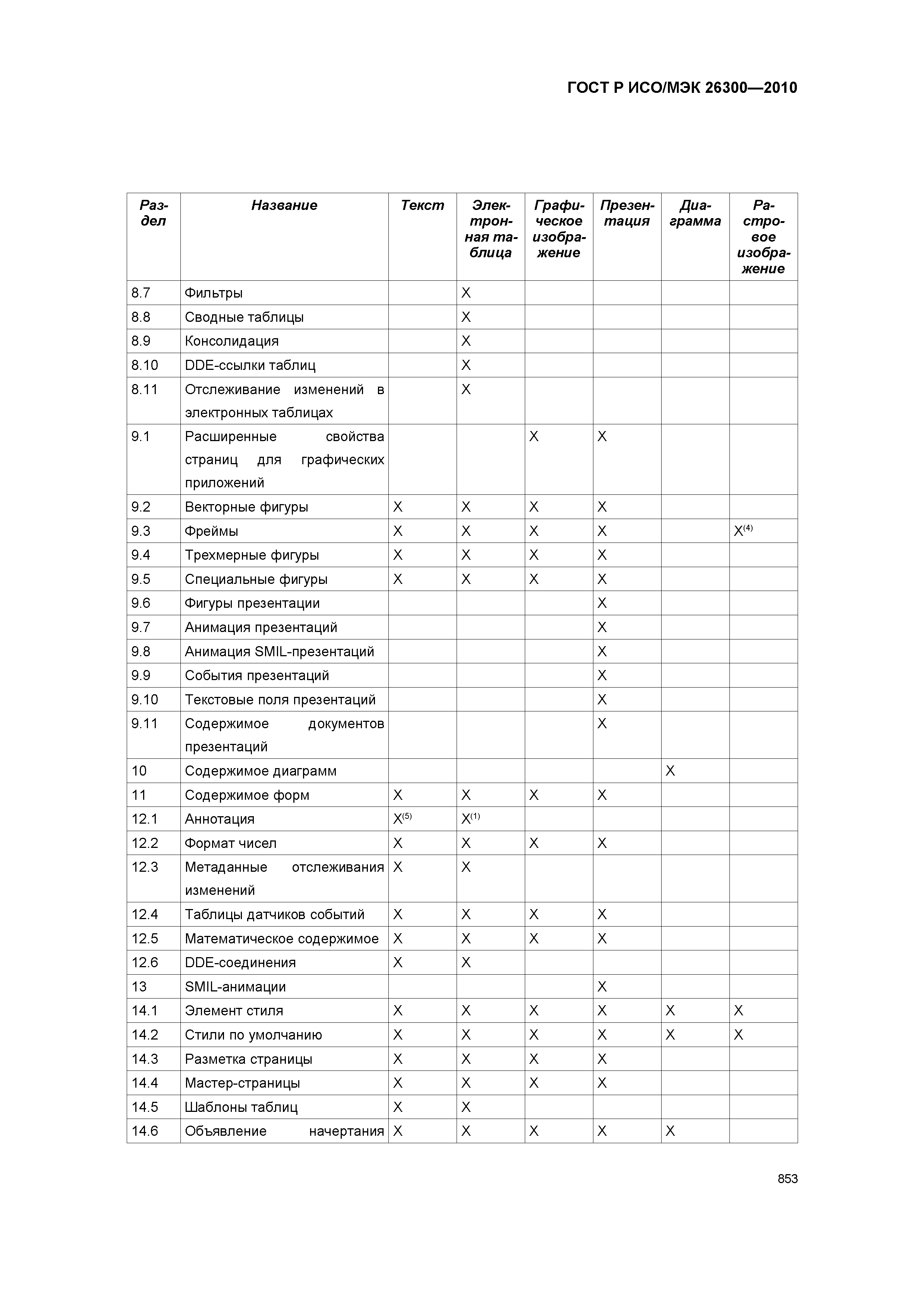 ГОСТ Р ИСО/МЭК 26300—2010

| Раздел | Название | Текст | Электронная таблица | Графическое изображение | Презентация | Диаграмма | Растровое изображение |
|---|---|---|---|---|---|---|---|
| 8.7 | Фильтры | | X | | | | |
| 8.8 | Сводные таблицы | | X | | | | |
| 8.9 | Консолидация | | X | | | | |
| 8.10 | DDE-ссылки таблиц | | X | | | | |
| 8.11 | Отслеживание изменений в электронных таблицах | | X | | | | |
| 9.1 | Расширенные свойства страниц для графических приложений | | | X | X | | |
| 9.2 | Векторные фигуры | X | X | X | X | | |
| 9.3 | Фреймы | X | X | X | X | | $X^{(4)}$ |
| 9.4 | Трехмерные фигуры | X | X | X | X | | |
| 9.5 | Специальные фигуры | X | X | X | X | | |
| 9.6 | Фигуры презентации | | | | X | | |
| 9.7 | Анимация презентаций | | | | X | | |
| 9.8 | Анимация SMIL-презентаций | | | | X | | |
| 9.9 | События презентаций | | | | X | | |
| 9.10 | Текстовые поля презентаций | | | | X | | |
| 9.11 | Содержимое документов презентаций | | | | X | | |
| 10 | Содержимое диаграмм | | | | | X | |
| 11 | Содержимое форм | X | X | X | X | | |
| 12.1 | Аннотация | $X^{(5)}$ | $X^{(1)}$ | | | | |
| 12.2 | Формат чисел | X | X | X | X | | |
| 12.3 | Метаданные отслеживания изменений | X | X | | | | |
| 12.4 | Таблицы датчиков событий | X | X | X | X | | |
| 12.5 | Математическое содержимое | X | X | X | X | | |
| 12.6 | DDE-соединения | X | X | | | | |
| 13 | SMIL-анимации | | | | X | | |
| 14.1 | Элемент стиля | X | X | X | X | X | X |
| 14.2 | Стили по умолчанию | X | X | X | X | X | X |
| 14.3 | Разметка страницы | X | X | X | X | | |
| 14.4 | Мастер-страницы | X | X | X | X | | |
| 14.5 | Шаблоны таблиц | X | X | | | | |
| 14.6 | Объявление начертания | X | X | X | X | X | |

853